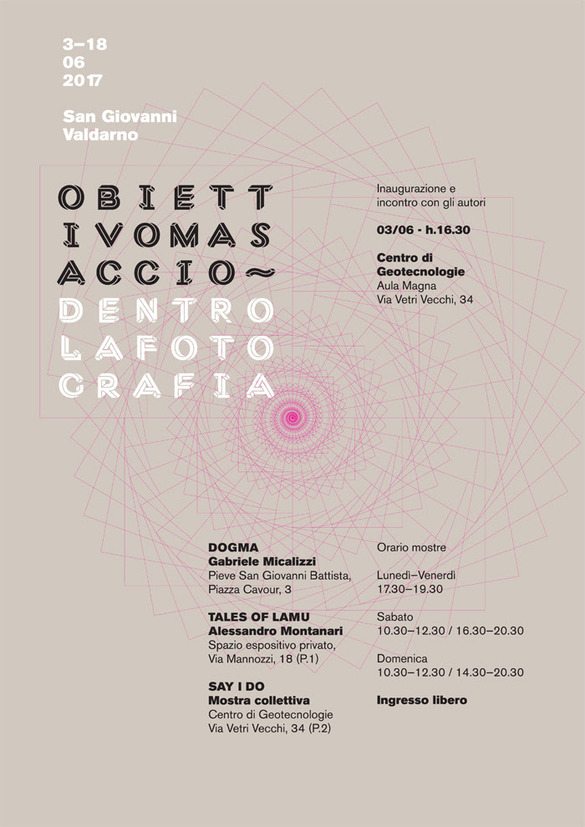 3–18
06
2017

San Giovanni
Valdarno

OBIETT
IVOMAS
ACCIO~
DENTRO
LAFOTO
GRAFIA

Inaugurazione e incontro con gli autori

03/06 - h.16.30

Centro di Geotecnologie
Aula Magna
Via Vetri Vecchi, 34

DOGMA
Gabriele Micalizzi
Pieve San Giovanni Battista, Piazza Cavour, 3

TALES OF LAMU
Alessandro Montanari
Spazio espositivo privato, Via Mannozzi, 18 (P.1)

SAY I DO
Mostra collettiva
Centro di Geotecnologie
Via Vetri Vecchi, 34 (P.2)

Orario mostre

Lunedì–Venerdì
17.30–19.30

Sabato
10.30–12.30 / 16.30–20.30

Domenica
10.30–12.30 / 14.30–20.30

Ingresso libero